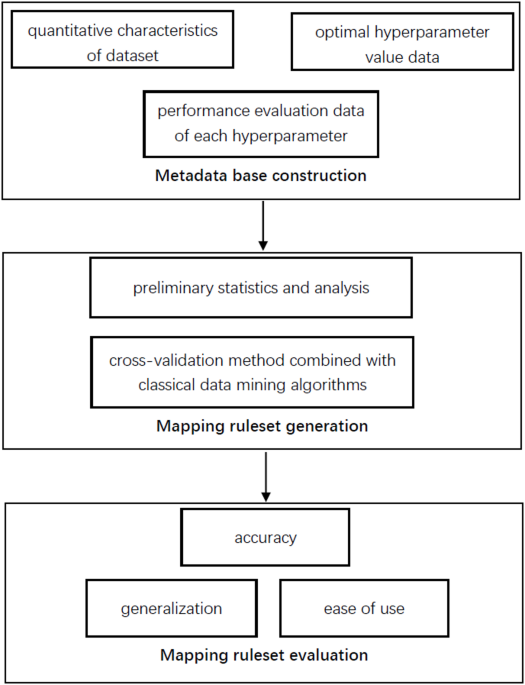 quantitative characteristics of dataset

optimal hyperparameter value data

performance evaluation data of each hyperparameter

Metadata base construction

preliminary statistics and analysis

cross-validation method combined with classical data mining algorithms

Mapping ruleset generation

accuracy

generalization

ease of use

Mapping ruleset evaluation